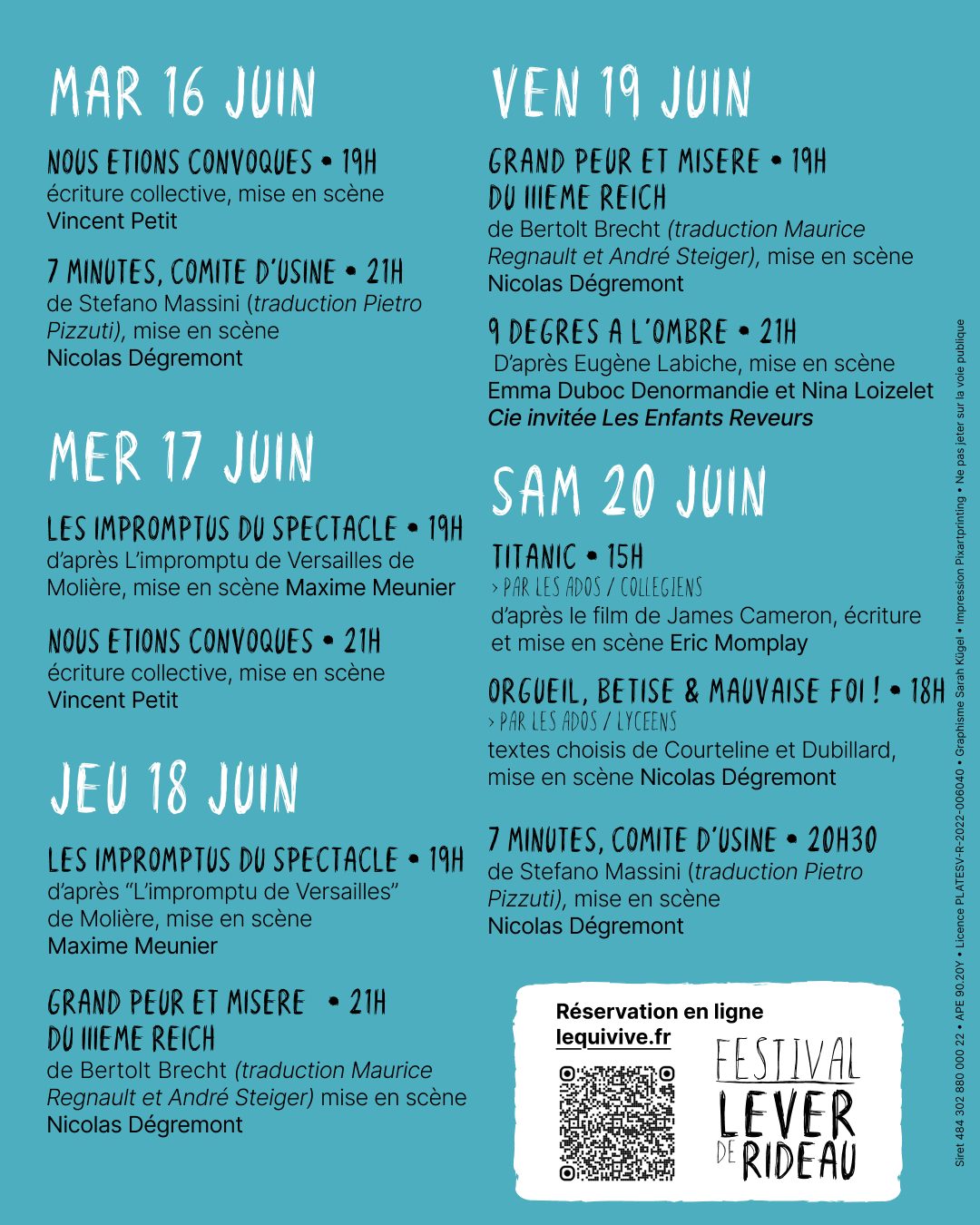 MAR 16 JUIN

NOUS ETIONS CONVOQUES • 19H
écriture collective, mise en scène
Vincent Petit

7 MINUTES, COMITE D'USINE • 21H
de Stefano Massini (traduction Pietro Pizzuti), mise en scène
Nicolas Dégremont

MER 17 JUIN

LES IMPROMPTUS DU SPECTACLE • 19H
d'après L'impromptu de Versailles de Molière, mise en scène Maxime Meunier

NOUS ETIONS CONVOQUES • 21H
écriture collective, mise en scène
Vincent Petit

JEU 18 JUIN

LES IMPROMPTUS DU SPECTACLE • 19H
d'après "L'impromptu de Versailles" de Molière, mise en scène
Maxime Meunier

GRAND PEUR ET MISERE • 21H
DU IIIEME REICH
de Bertolt Brecht (traduction Maurice Regnault et André Steiger) mise en scène
Nicolas Dégremont

VEN 19 JUIN

GRAND PEUR ET MISERE • 19H
DU IIIEME REICH
de Bertolt Brecht (traduction Maurice Regnault et André Steiger), mise en scène
Nicolas Dégremont

9 DEGRES A L'OMBRE • 21H
D'après Eugène Labiche, mise en scène
Emma Duboc Denormandie et Nina Loizelet
Cie invitée Les Enfants Reveurs

SAM 20 JUIN

TITANIC • 15H
> PAR LES ADOS / COLLEGIENS
d'après le film de James Cameron, écriture et mise en scène Eric Momplay

ORGUEIL, BETISE & MAUVAISE FOI ! • 18H
> PAR LES ADOS / LYCEENS
textes choisis de Courteline et Dubillard, mise en scène Nicolas Dégremont

7 MINUTES, COMITE D'USINE • 20H30
de Stefano Massini (traduction Pietro Pizzuti), mise en scène
Nicolas Dégremont

Réservation en ligne
lequivive.fr

FESTIVAL
LEVER
DE RIDEAU

Siret 484 302 880 000 22 • APE 90.20Y • Licence PLATESV-R-2022-006040 • Graphisme Sarah Kügel • Impression Pixartprinting • Ne pas jeter sur la voie publique